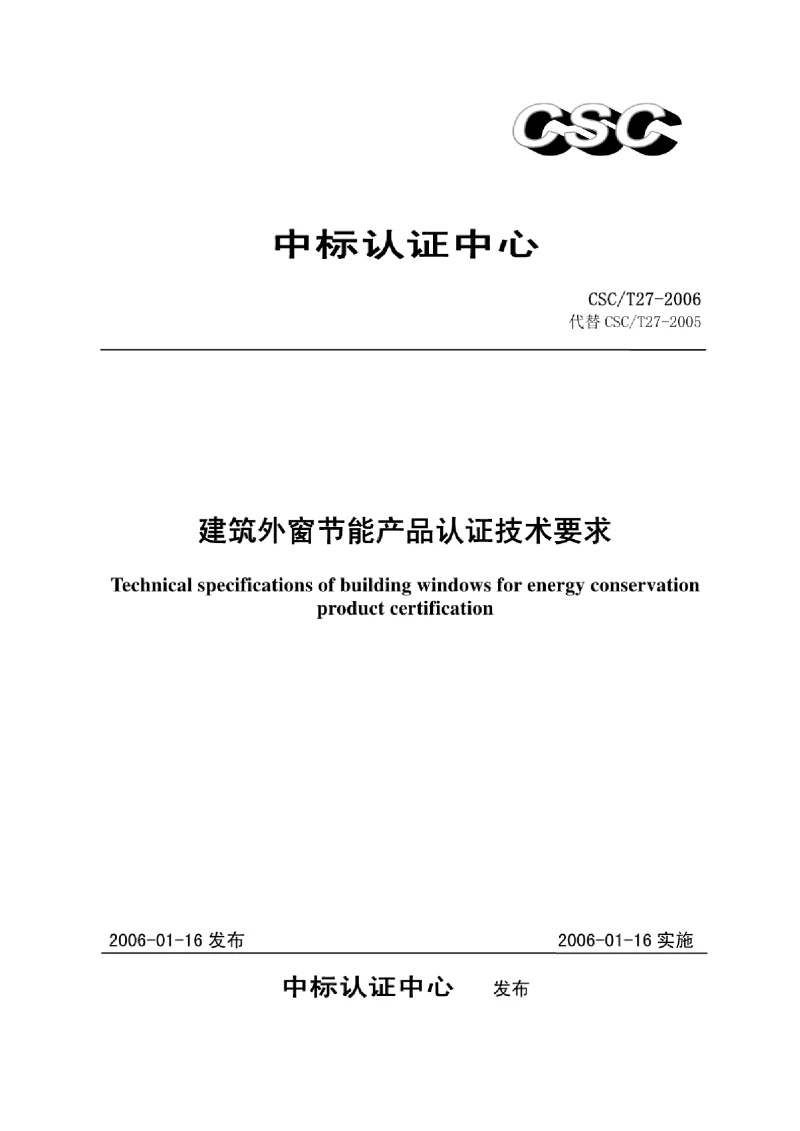 CSC

中标认证中心

CSC/T27-2006
代替 CSC/T27-2005

建筑外窗节能产品认证技术要求

Technical specifications of building windows for energy conservation product certification

2006-01-16 发布

2006-01-16 实施

中标认证中心 发布